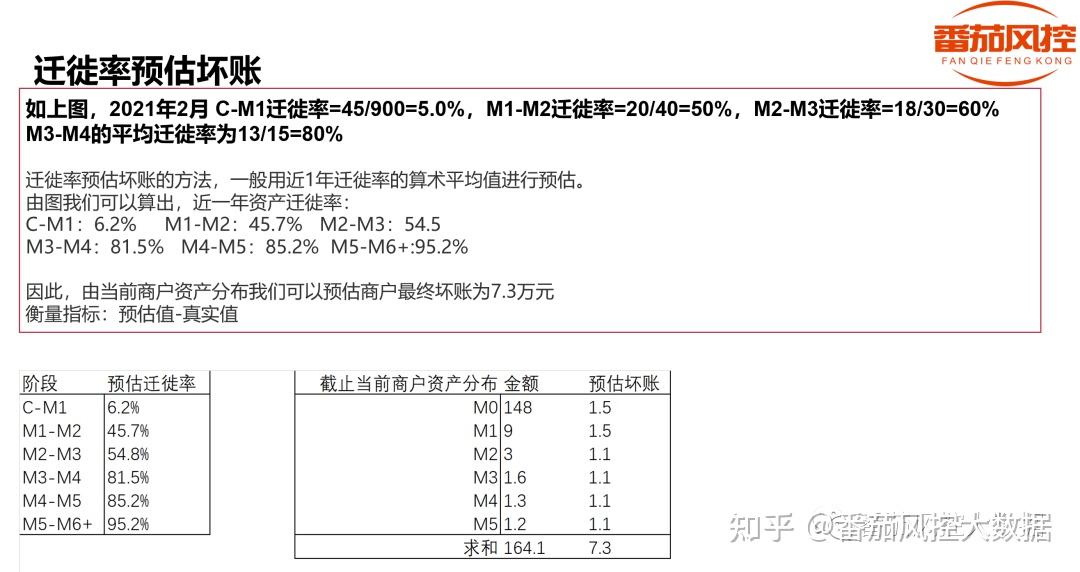 番茄风控
FAN QIE FENG KONG

迁徙率预估坏账

如上图，2021年2月 C-M1迁徙率=45/900=5.0%，M1-M2迁徙率=20/40=50%，M2-M3迁徙率=18/30=60% M3-M4的平均迁徙率为13/15=80%

迁徙率预估坏账的方法，一般用近1年迁徙率的算术平均值进行预估。
由图我们可以算出，近一年资产迁徙率：
C-M1：6.2%　M1-M2：45.7%　M2-M3：54.5
M3-M4：81.5%　M4-M5：85.2%　M5-M6+:95.2%

因此，由当前商户资产分布我们可以预估商户最终坏账为7.3万元
衡量指标：预估值-真实值

| 阶段 | 预估迁徙率 |
|---|---|
| C-M1 | 6.2% |
| M1-M2 | 45.7% |
| M2-M3 | 54.8% |
| M3-M4 | 81.5% |
| M4-M5 | 85.2% |
| M5-M6+ | 95.2% |

| 截止当前商户资产分布 | 金额 | 预估坏账 |
|---|---|---|
| M0 | 148 | 1.5 |
| M1 | 9 | 1.5 |
| M2 | 3 | 1.1 |
| M3 | 1.6 | 1.1 |
| M4 | 1.3 | 1.1 |
| M5 | 1.2 | 1.1 |
| 求和 | 164.1 | 7.3 |

知乎 @番茄风控大数据